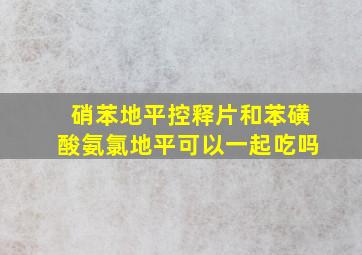 硝苯地平控释片和苯磺酸氨氯地平可以一起吃吗